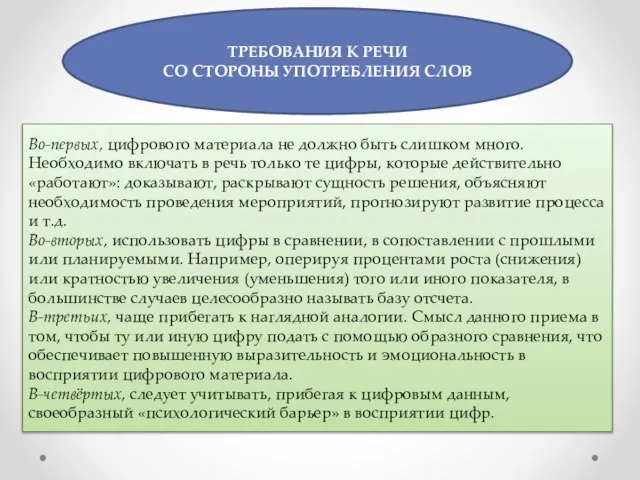 ТРЕБОВАНИЯ К РЕЧИ
СО СТОРОНЫ УПОТРЕБЛЕНИЯ СЛОВ

Во-первых, цифрового материала не должно быть слишком много. Необходимо включать в речь только те цифры, которые действительно «работают»: доказывают, раскрывают сущность решения, объясняют необходимость проведения мероприятий, прогнозируют развитие процесса и т.д.
Во-вторых, использовать цифры в сравнении, в сопоставлении с прошлыми или планируемыми. Например, оперируя процентами роста (снижения) или кратностью увеличения (уменьшения) того или иного показателя, в большинстве случаев целесообразно называть базу отсчета.
В-третьих, чаще прибегать к наглядной аналогии. Смысл данного приема в том, чтобы ту или иную цифру подать с помощью образного сравнения, что обеспечивает повышенную выразительность и эмоциональность в восприятии цифрового материала.
В-четвёртых, следует учитывать, прибегая к цифровым данным, своеобразный «психологический барьер» в восприятии цифр.